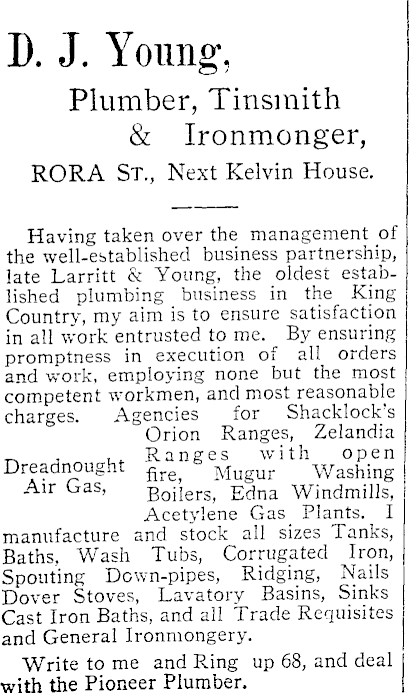 D. J. Young,

Plumber, Tinsmith & Ironmonger,

RORA ST., Next Kelvin House.

Having taken over the management of the well-established business partnership, late Larritt & Young, the oldest established plumbing business in the King Country, my aim is to ensure satisfaction in all work entrusted to me. By ensuring promptness in execution of all orders and work, employing none but the most competent workmen, and most reasonable charges. Agencies for Shacklock's Orion Ranges, Zelandia Ranges with open fire, Mugur Washing Boilers, Edna Windmills, Acetylene Gas Plants. I manufacture and stock all sizes Tanks, Baths, Wash Tubs, Corrugated Iron, Spouting Down-pipes, Ridging, Nails Dover Stoves, Lavatory Basins, Sinks Cast Iron Baths, and all Trade Requisites and General Ironmongery.

Dreadnought Air Gas,

Write to me and Ring up 68, and deal with the Pioneer Plumber.